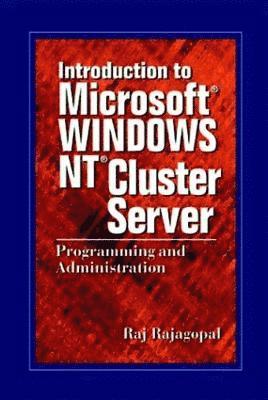 Introduction to Microsoft® WINDOWS NT® Cluster Server

Programming and Administration

Raj Rajagopal